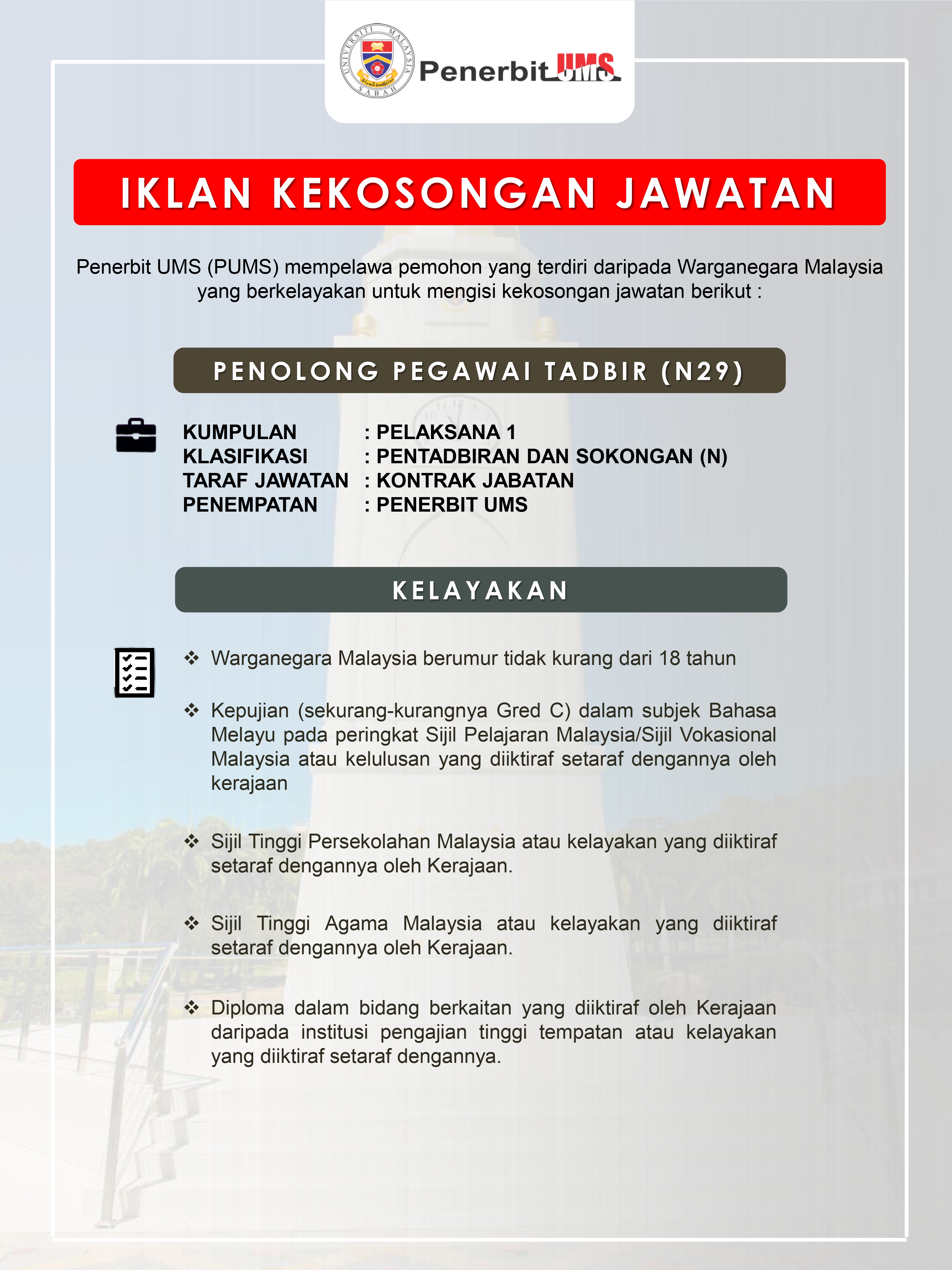 UNIVERSITI MALAYSIA SABAH

Penerbit UMS

IKLAN KEKOSONGAN JAWATAN

Penerbit UMS (PUMS) mempelawa pemohon yang terdiri daripada Warganegara Malaysia yang berkelayakan untuk mengisi kekosongan jawatan berikut :

PENOLONG PEGAWAI TADBIR (N29)

KUMPULAN : PELAKSANA 1
KLASIFIKASI : PENTADBIRAN DAN SOKONGAN (N)
TARAF JAWATAN : KONTRAK JABATAN
PENEMPATAN : PENERBIT UMS

KELAYAKAN

❖ Warganegara Malaysia berumur tidak kurang dari 18 tahun

❖ Kepujian (sekurang-kurangnya Gred C) dalam subjek Bahasa Melayu pada peringkat Sijil Pelajaran Malaysia/Sijil Vokasional Malaysia atau kelulusan yang diiktiraf setaraf dengannya oleh kerajaan

❖ Sijil Tinggi Persekolahan Malaysia atau kelayakan yang diiktiraf setaraf dengannya oleh Kerajaan.

❖ Sijil Tinggi Agama Malaysia atau kelayakan yang diiktiraf setaraf dengannya oleh Kerajaan.

❖ Diploma dalam bidang berkaitan yang diiktiraf oleh Kerajaan daripada institusi pengajian tinggi tempatan atau kelayakan yang diiktiraf setaraf dengannya.